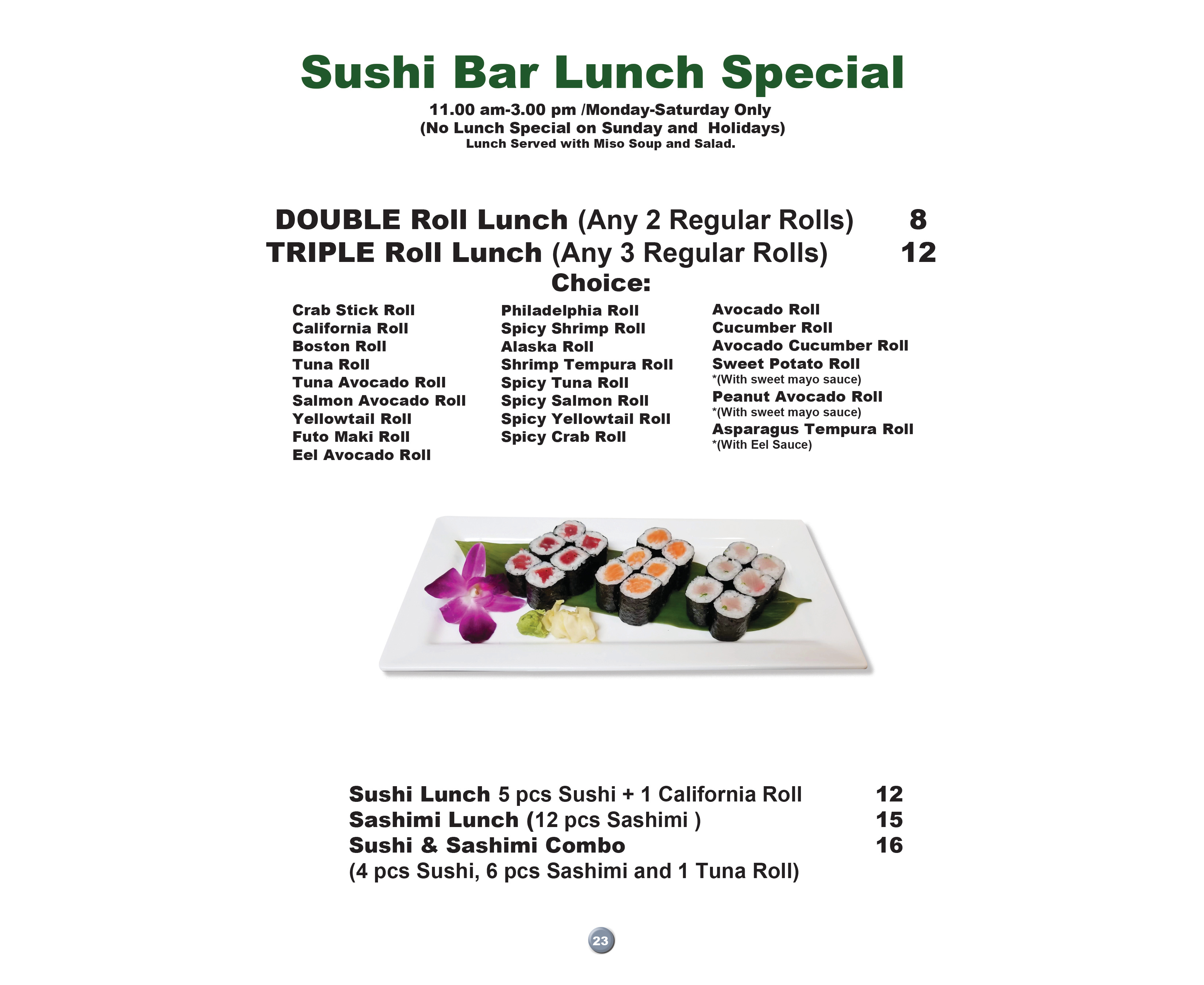 Sushi Bar Lunch Special

11.00 am-3.00 pm /Monday-Saturday Only
(No Lunch Special on Sunday and Holidays)
Lunch Served with Miso Soup and Salad.

DOUBLE Roll Lunch (Any 2 Regular Rolls) 8
TRIPLE Roll Lunch (Any 3 Regular Rolls) 12
Choice:

Crab Stick Roll
California Roll
Boston Roll
Tuna Roll
Tuna Avocado Roll
Salmon Avocado Roll
Yellowtail Roll
Futo Maki Roll
Eel Avocado Roll

Philadelphia Roll
Spicy Shrimp Roll
Alaska Roll
Shrimp Tempura Roll
Spicy Tuna Roll
Spicy Salmon Roll
Spicy Yellowtail Roll
Spicy Crab Roll

Avocado Roll
Cucumber Roll
Avocado Cucumber Roll
Sweet Potato Roll
*(With sweet mayo sauce)
Peanut Avocado Roll
*(With sweet mayo sauce)
Asparagus Tempura Roll
*(With Eel Sauce)

Sushi Lunch 5 pcs Sushi + 1 California Roll 12
Sashimi Lunch (12 pcs Sashimi ) 15
Sushi & Sashimi Combo 16
(4 pcs Sushi, 6 pcs Sashimi and 1 Tuna Roll)

23